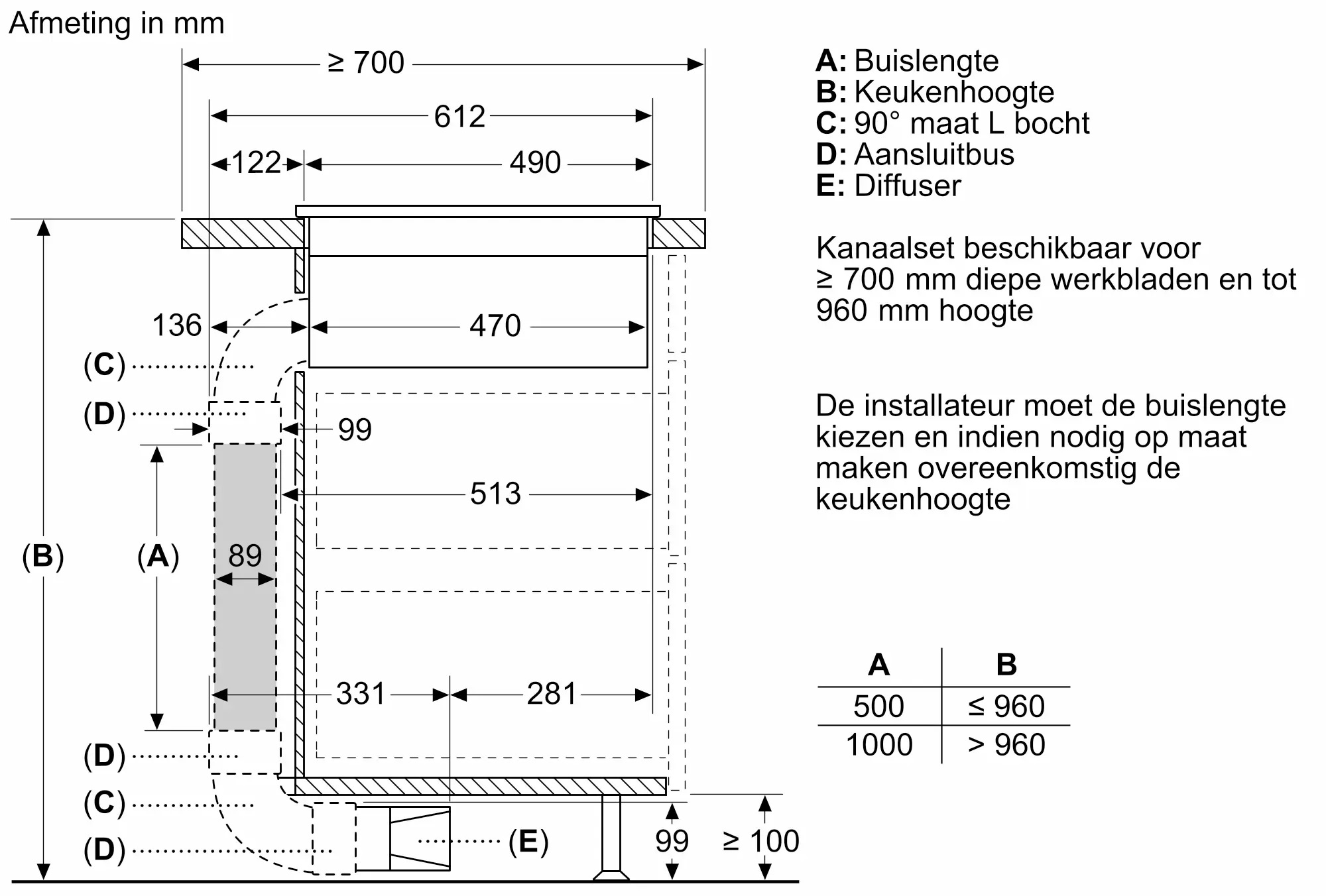 Afmeting in mm

≥ 700

612

122

490

136

470

(C)

(D)

99

513

(B)

(A)

89

331

281

(D)

(C)

(D)

(E)

99

≥ 100

A: Buislengte
B: Keukenhoogte
C: 90° maat L bocht
D: Aansluitbus
E: Diffuser

Kanaalset beschikbaar voor ≥ 700 mm diepe werkbladen en tot 960 mm hoogte

De installateur moet de buislengte kiezen en indien nodig op maat maken overeenkomstig de keukenhoogte

| A | B |
|---|---|
| 500 | ≤ 960 |
| 1000 | > 960 |